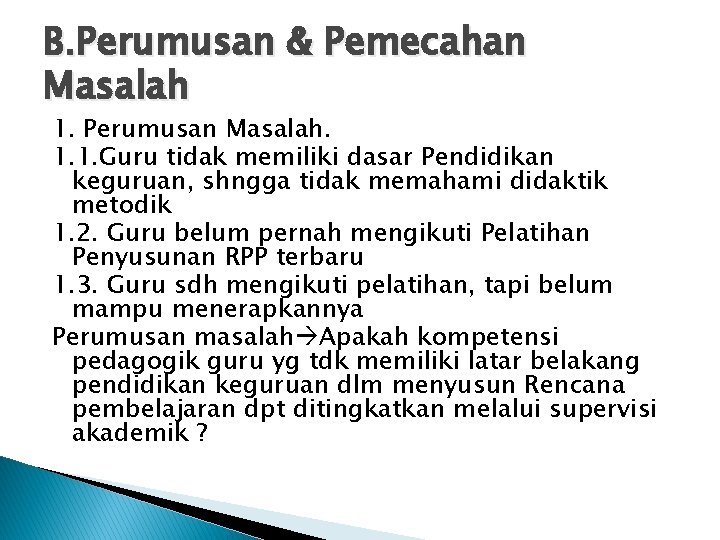 B.Perumusan & Pemecahan Masalah

1. Perumusan Masalah.

1.1.Guru tidak memiliki dasar Pendidikan keguruan, shngga tidak memahami didaktik metodik

1.2. Guru belum pernah mengikuti Pelatihan Penyusunan RPP terbaru

1.3. Guru sdh mengikuti pelatihan, tapi belum mampu menerapkannya

Perumusan masalah→Apakah kompetensi pedagogik guru yg tdk memiliki latar belakang pendidikan keguruan dlm menyusun Rencana pembelajaran dpt ditingkatkan melalui supervisi akademik ?